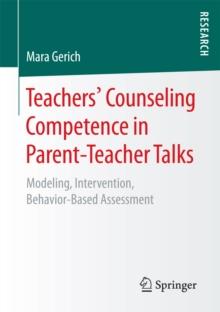 RESEARCH

Mara Gerich

Teachers' Counseling Competence in Parent-Teacher Talks

Modeling, Intervention, Behavior-Based Assessment

Springer